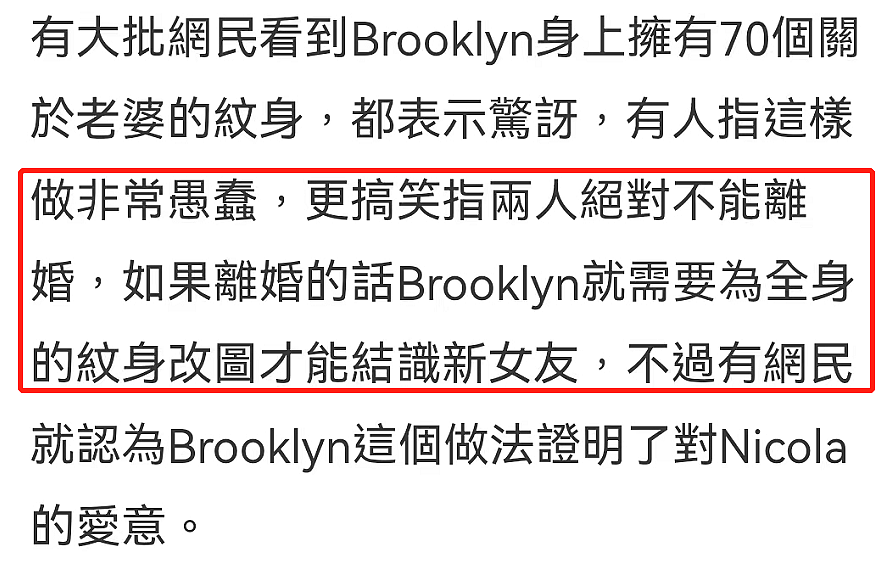 有大批網民看到Brooklyn身上擁有70個關於老婆的紋身，都表示驚訝，有人指這樣做非常愚蠢，更搞笑指兩人絕對不能離婚，如果離婚的話Brooklyn就需要為全身的紋身改圖才能結識新女友，不過有網民就認為Brooklyn這個做法證明了對Nicola的愛意。